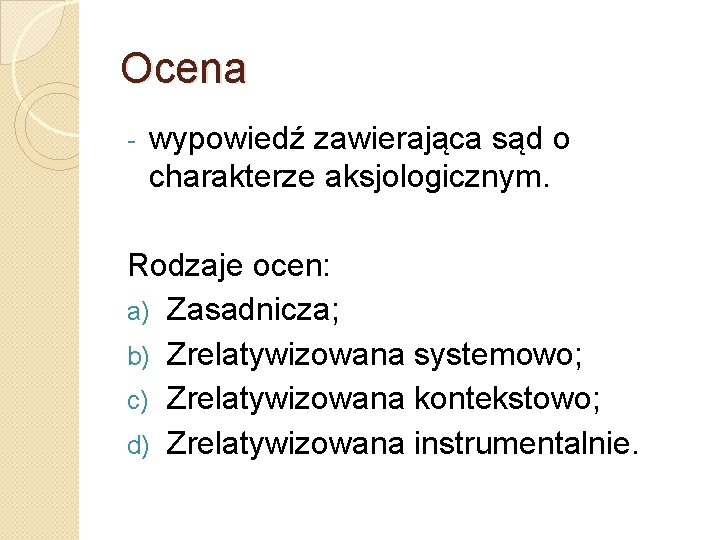 Ocena

- wypowiedź zawierająca sąd o charakterze aksjologicznym.

Rodzaje ocen:
a) Zasadnicza;
b) Zrelatywizowana systemowo;
c) Zrelatywizowana kontekstowo;
d) Zrelatywizowana instrumentalnie.